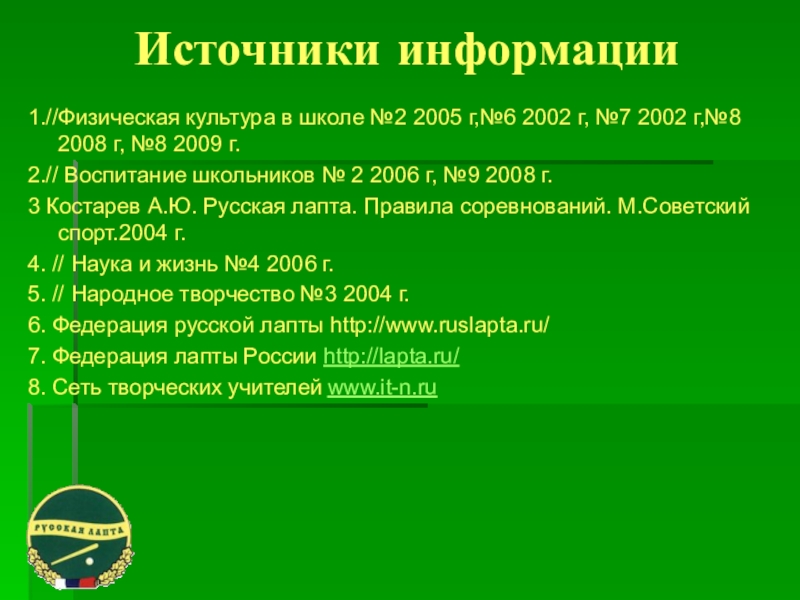 Источники информации

1.//Физическая культура в школе №2 2005 г,№6 2002 г, №7 2002 г,№8 2008 г, №8 2009 г.

2.// Воспитание школьников № 2 2006 г, №9 2008 г.

3 Костарев А.Ю. Русская лапта. Правила соревнований. М.Советский спорт.2004 г.

4. // Наука и жизнь №4 2006 г.

5. // Народное творчество №3 2004 г.

6. Федерация русской лапты http://www.ruslapta.ru/

7. Федерация лапты России http://lapta.ru/

8. Сеть творческих учителей www.it-n.ru

РУССКАЯ ЛАПТА